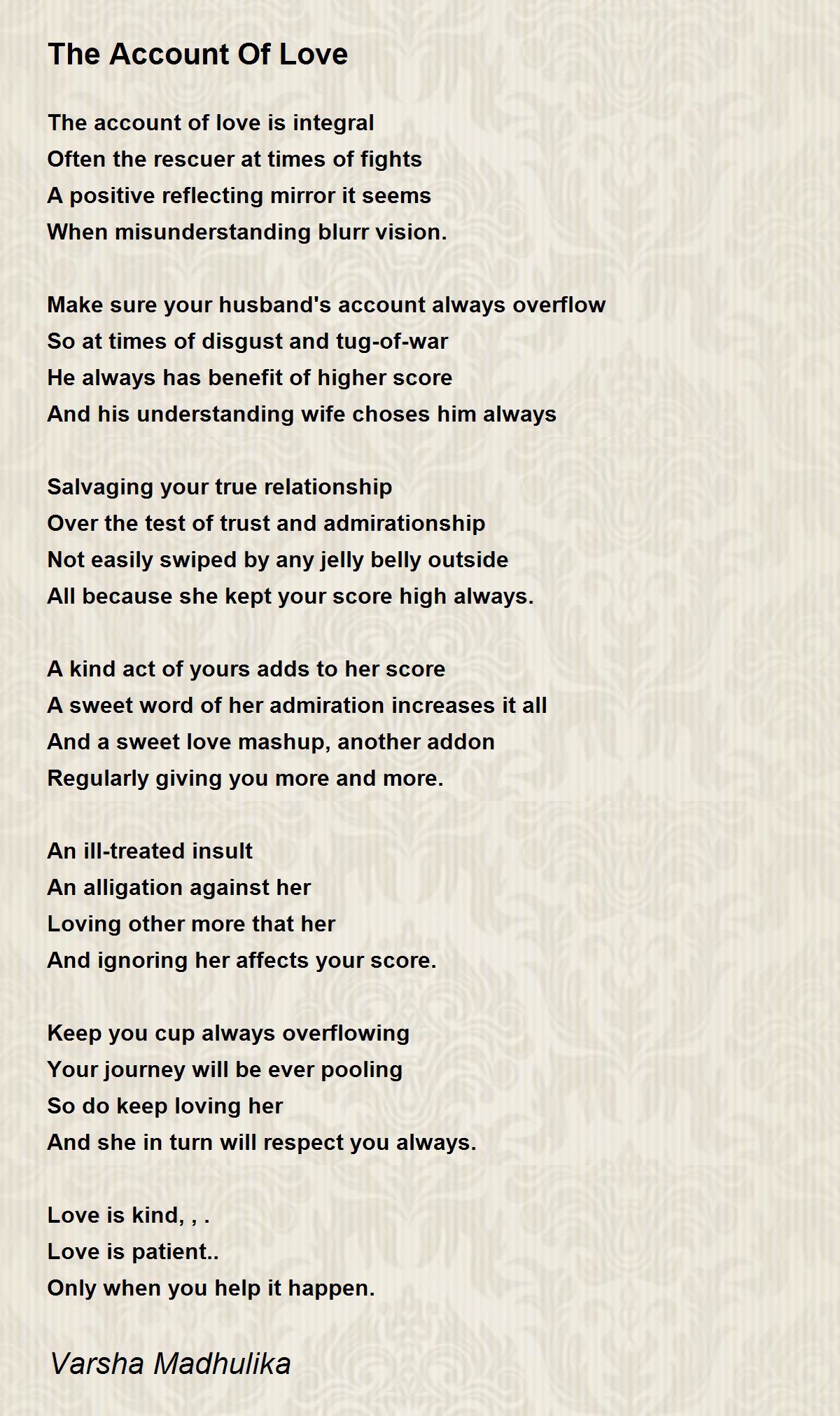 The Account Of Love

The account of love is integral
Often the rescuer at times of fights
A positive reflecting mirror it seems
When misunderstanding blurr vision.

Make sure your husband's account always overflow
So at times of disgust and tug-of-war
He always has benefit of higher score
And his understanding wife choses him always

Salvaging your true relationship
Over the test of trust and admirationship
Not easily swiped by any jelly belly outside
All because she kept your score high always.

A kind act of yours adds to her score
A sweet word of her admiration increases it all
And a sweet love mashup, another addon
Regularly giving you more and more.

An ill-treated insult
An alligation against her
Loving other more that her
And ignoring her affects your score.

Keep you cup always overflowing
Your journey will be ever pooling
So do keep loving her
And she in turn will respect you always.

Love is kind, , .
Love is patient..
Only when you help it happen.

Varsha Madhulika